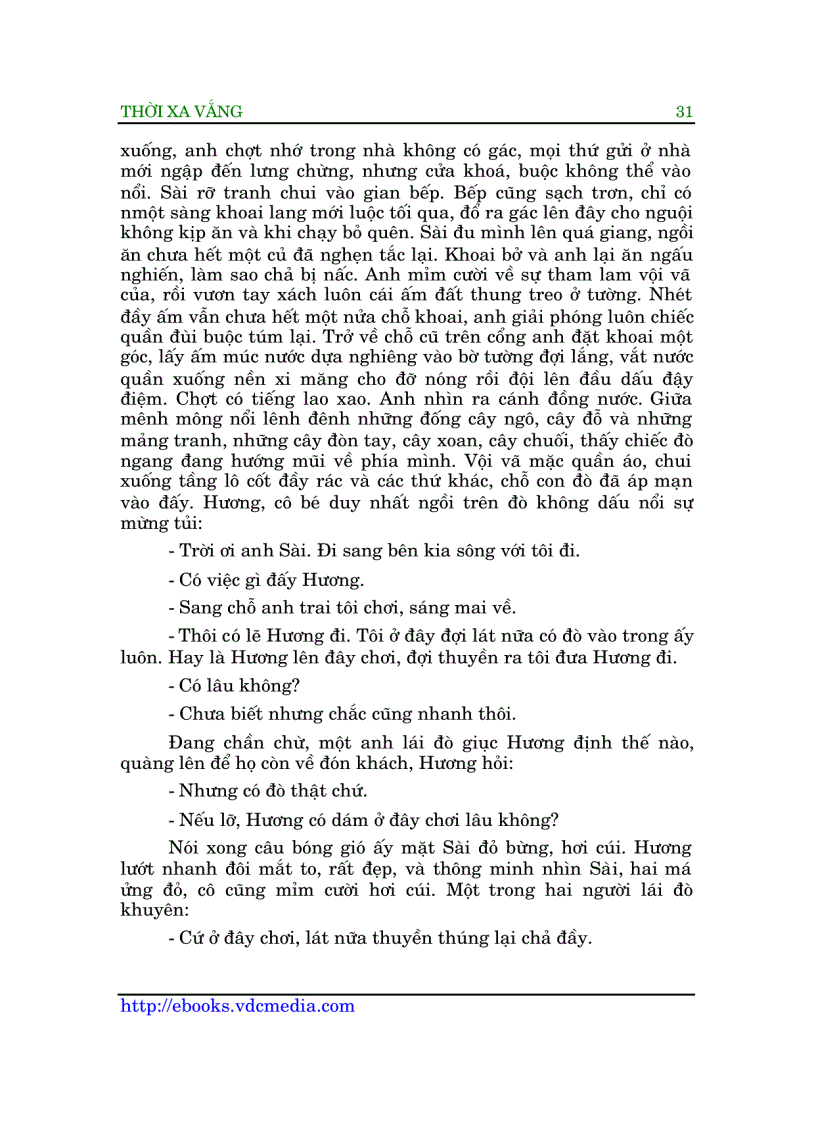 THỜI XA VẮNG

31

xuống, anh chợt nhớ trong nhà không có gác, mọi thứ gửi ở nhà mới ngập đến lưng chừng, nhưng cửa khoá, buộc không thể vào nổi. Sài rỡ tranh chui vào gian bếp. Bếp cũng sạch trơn, chỉ có nmột sàng khoai lang mới luộc tối qua, đổ ra gác lên đây cho nguội không kịp ăn và khi chạy bỏ quên. Sài đu mình lên quá giang, ngồi ăn chưa hết một củ đã nghẹn tắc lại. Khoai bở và anh lại ăn ngấu nghiến, làm sao chả bị nấc. Anh mỉm cười về sự tham lam vội vã của, rồi vươn tay xách luôn cái ấm đất thung treo ở tường. Nhét đầy ấm vẫn chưa hết một nửa chỗ khoai, anh giải phóng luôn chiếc quần đùi buộc túm lại. Trở về chỗ cũ trên cổng anh đặt khoai một góc, lấy ấm múc nước dựa nghiêng vào bờ tường đợi lắng, vắt nước quần xuống nền xi măng cho đỡ nóng rồi đội lên đầu dấu đậy điệm. Chợt có tiếng lao xao. Anh nhìn ra cánh đồng nước. Giữa mênh mông nổi lênh đênh những đống cây ngô, cây đỗ và những mảng tranh, những cây đòn tay, cây xoan, cây chuối, thấy chiếc đò ngang đang hướng mũi về phía mình. Vội vã mặc quần áo, chui xuống tầng lô cốt đầy rác và các thứ khác, chỗ con đò đã áp mạn vào đấy. Hương, cô bé duy nhất ngồi trên đò không dấu nổi sự mừng tủi:

- Trời ơi anh Sài. Đi sang bên kia sông với tôi đi.

- Có việc gì đấy Hương.

- Sang chỗ anh trai tôi chơi, sáng mai về.

- Thôi có lẽ Hương đi. Tôi ở đây đợi lát nữa có đò vào trong ấy luôn. Hay là Hương lên đây chơi, đợi thuyền ra tôi đưa Hương đi.

- Có lâu không?

- Chưa biết nhưng chắc cũng nhanh thôi.

Đang chần chừ, một anh lái đò giục Hương định thế nào, quàng lên để họ còn về đón khách, Hương hỏi:

- Nhưng có đò thật chứ.

- Nếu lỡ, Hương có dám ở đây chơi lâu không?

Nói xong câu bóng gió ấy mặt Sài đỏ bừng, hơi cúi. Hương lướt nhanh đôi mắt to, rất đẹp, và thông minh nhìn Sài, hai má ửng đỏ, cô cũng mỉm cười hơi cúi. Một trong hai người lái đò khuyên:

- Cứ ở đây chơi, lát nữa thuyền thúng lại chả đầy.

http://ebooks.vdcmedia.com